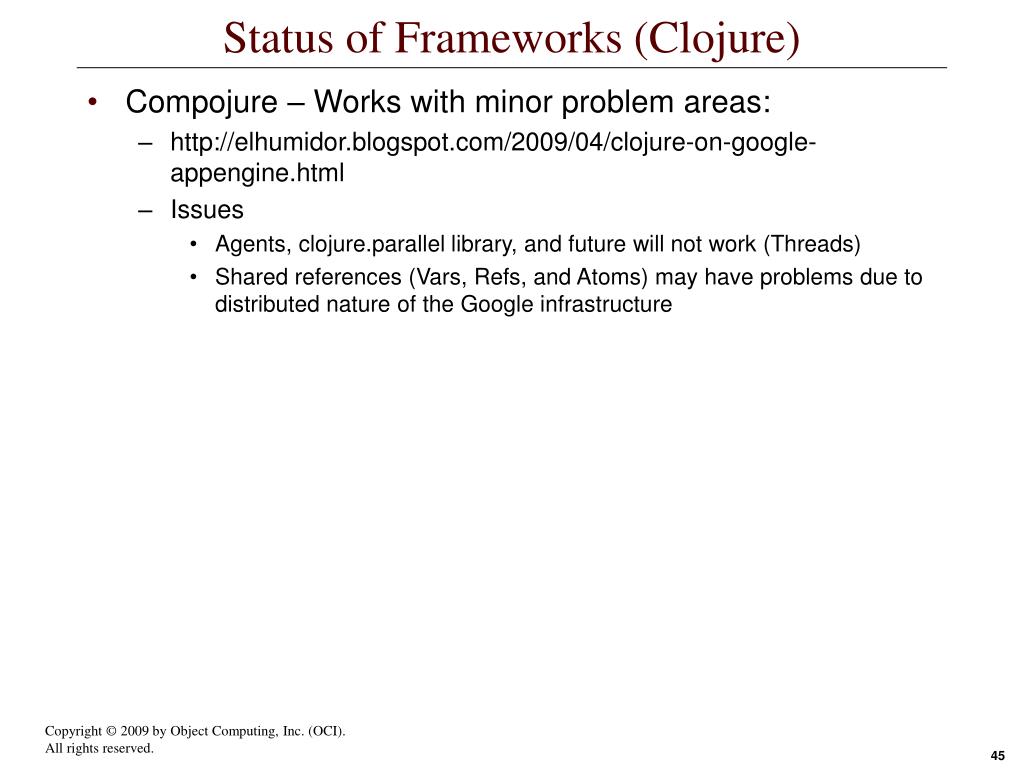 Status of Frameworks (Clojure)

• Compojure – Works with minor problem areas:
– http://elhumidor.blogspot.com/2009/04/clojure-on-google-appengine.html
– Issues
• Agents, clojure.parallel library, and future will not work (Threads)
• Shared references (Vars, Refs, and Atoms) may have problems due to distributed nature of the Google infrastructure

Copyright © 2009 by Object Computing, Inc. (OCI).
All rights reserved.

45